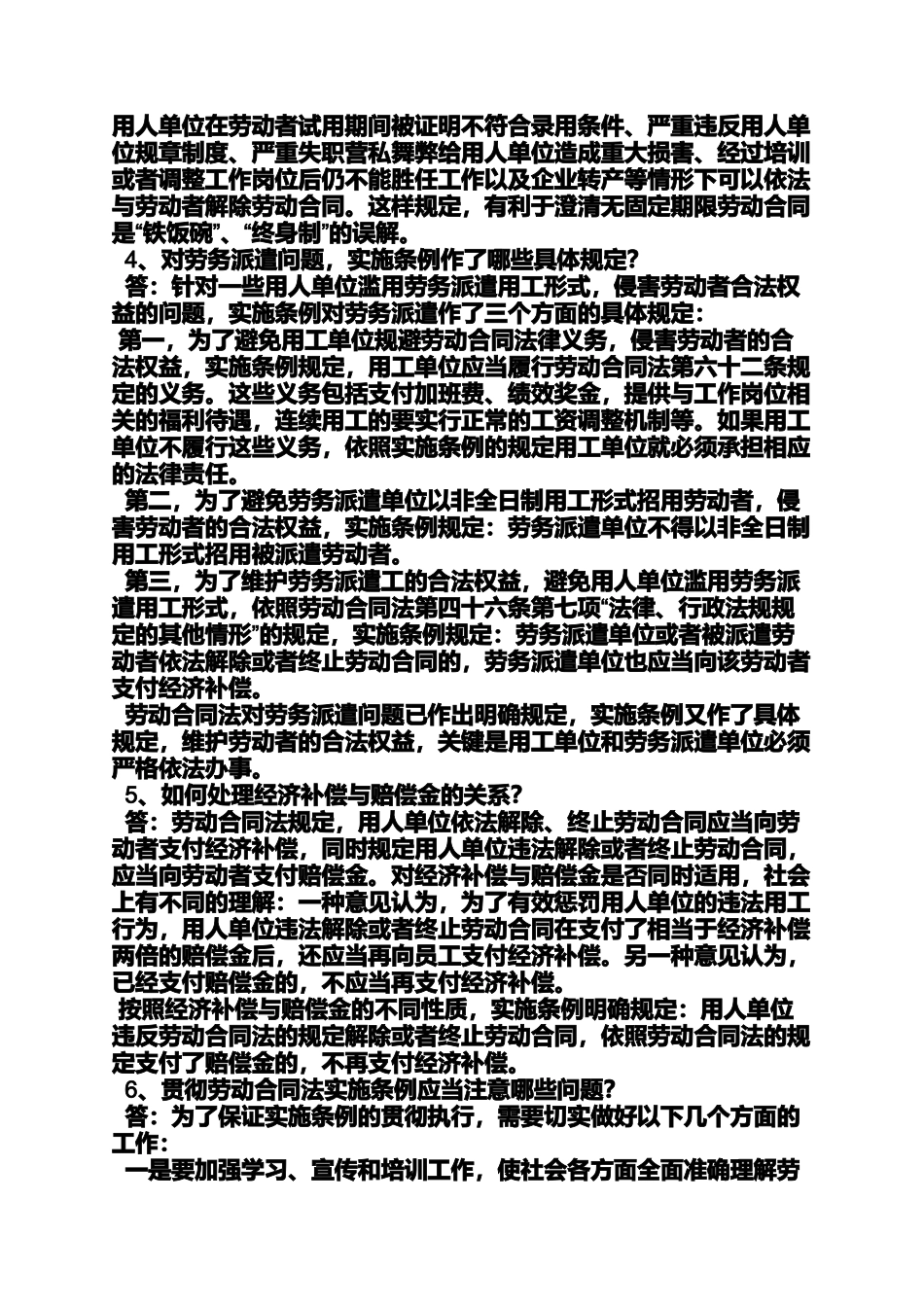 用人单位在劳动者试用期间被证明不符合录用条件、严重违反用人单位规章制度、严重失职营私舞弊给用人单位造成重大损害、经过培训或者调整工作岗位后仍不能胜任工作以及企业转产等情形下可以依法与劳动者解除劳动合同。这样规定，有利于澄清无固定期限劳动合同是“铁饭碗”、“终身制”的误解。

4、对劳务派遣问题，实施条例作了哪些具体规定?

答：针对一些用人单位滥用劳务派遣用工形式，侵害劳动者合法权益的问题，实施条例对劳务派遣作了三个方面的具体规定：

第一，为了避免用工单位规避劳动合同法律义务，侵害劳动者的合法权益，实施条例规定，用工单位应当履行劳动合同法第六十二条规定的义务。这些义务包括支付加班费、绩效奖金，提供与工作岗位相关的福利待遇，连续用工的要实行正常的工资调整机制等。如果用工单位不履行这些义务，依照实施条例的规定用工单位就必须承担相应的法律责任。

第二，为了避免劳务派遣单位以非全日制用工形式招用劳动者，侵害劳动者的合法权益，实施条例规定：劳务派遣单位不得以非全日制用工形式招用被派遣劳动者。

第三，为了维护劳务派遣工的合法权益，避免用人单位滥用劳务派遣用工形式，依照劳动合同法第四十六条第七项“法律、行政法规规定的其他情形”的规定，实施条例规定：劳务派遣单位或者被派遣劳动者依法解除或者终止劳动合同的，劳务派遣单位也应当向该劳动者支付经济补偿。

劳动合同法对劳务派遣问题已作出明确规定，实施条例又作了具体规定，维护劳动者的合法权益，关键是用工单位和劳务派遣单位必须严格依法办事。

5、如何处理经济补偿与赔偿金的关系?

答：劳动合同法规定，用人单位依法解除、终止劳动合同应当向劳动者支付经济补偿，同时规定用人单位违法解除或者终止劳动合同，应当向劳动者支付赔偿金。对经济补偿与赔偿金是否同时适用，社会上有不同的理解：一种意见认为，为了有效惩罚用人单位的违法用工行为，用人单位违法解除或者终止劳动合同在支付了相当于经济补偿两倍的赔偿金后，还应当再向员工支付经济补偿。另一种意见认为，已经支付赔偿金的，不应当再支付经济补偿。

按照经济补偿与赔偿金的不同性质，实施条例明确规定：用人单位违反劳动合同法的规定解除或者终止劳动合同，依照劳动合同法的规定支付了赔偿金的，不再支付经济补偿。

6、贯彻劳动合同法实施条例应当注意哪些问题?

答：为了保证实施条例的贯彻执行，需要切实做好以下几个方面的工作：

一是要加强学习、宣传和培训工作，使社会各方面全面准确理解劳